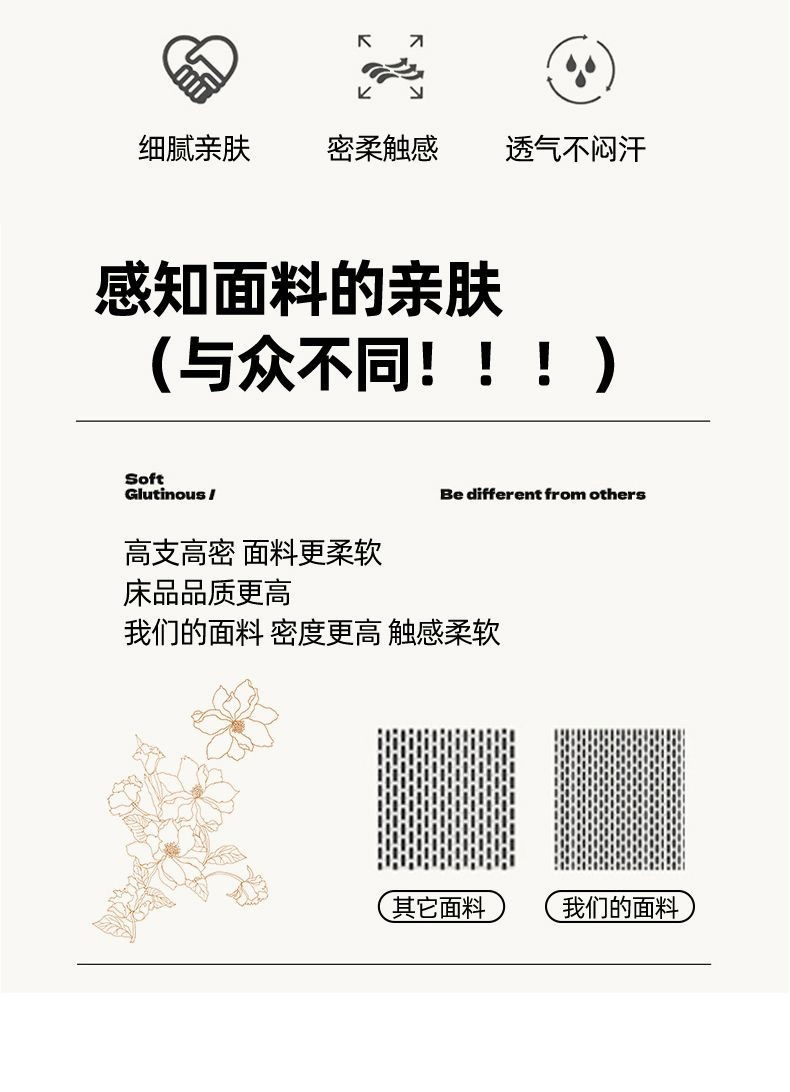 细腻亲肤 密柔触感 透气不闷汗

感知面料的亲肤
（与众不同！！！）

Soft
Glutinous /

Be different from others

高支高密 面料更柔软
床品品质更高
我们的面料 密度更高 触感柔软

其它面料 我们的面料